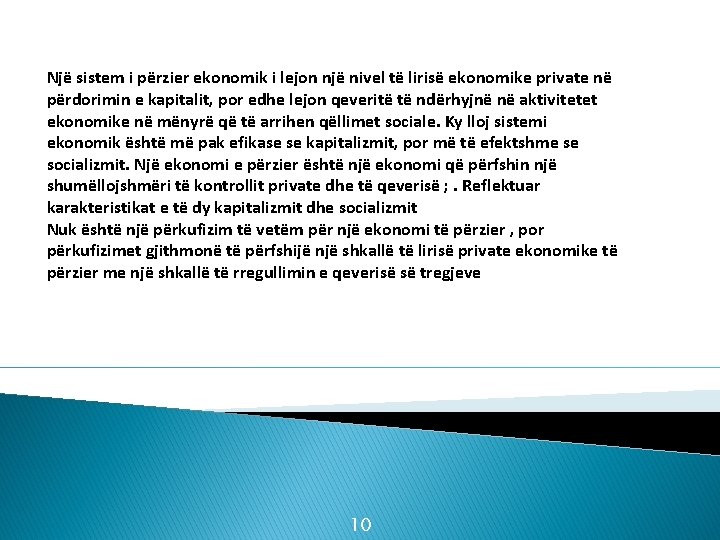 Një sistem i përzier ekonomik i lejon një nivel të lirisë ekonomike private në përdorimin e kapitalit, por edhe lejon qeveritë të ndërhyjnë në aktivitetet ekonomike në mënyrë që të arrihen qëllimet sociale. Ky lloj sistemi ekonomik është më pak efikase se kapitalizmit, por më të efektshme se socializmit. Një ekonomi e përzier është një ekonomi që përfshin një shumëllojshmëri të kontrollit private dhe të qeverisë ; . Reflektuar karakteristikat e të dy kapitalizmit dhe socializmit
Nuk është një përkufizim të vetëm për një ekonomi të përzier , por përkufizimet gjithmonë të përfshijë një shkallë të lirisë private ekonomike të përzier me një shkallë të rregullimin e qeverisë së tregjeve

10